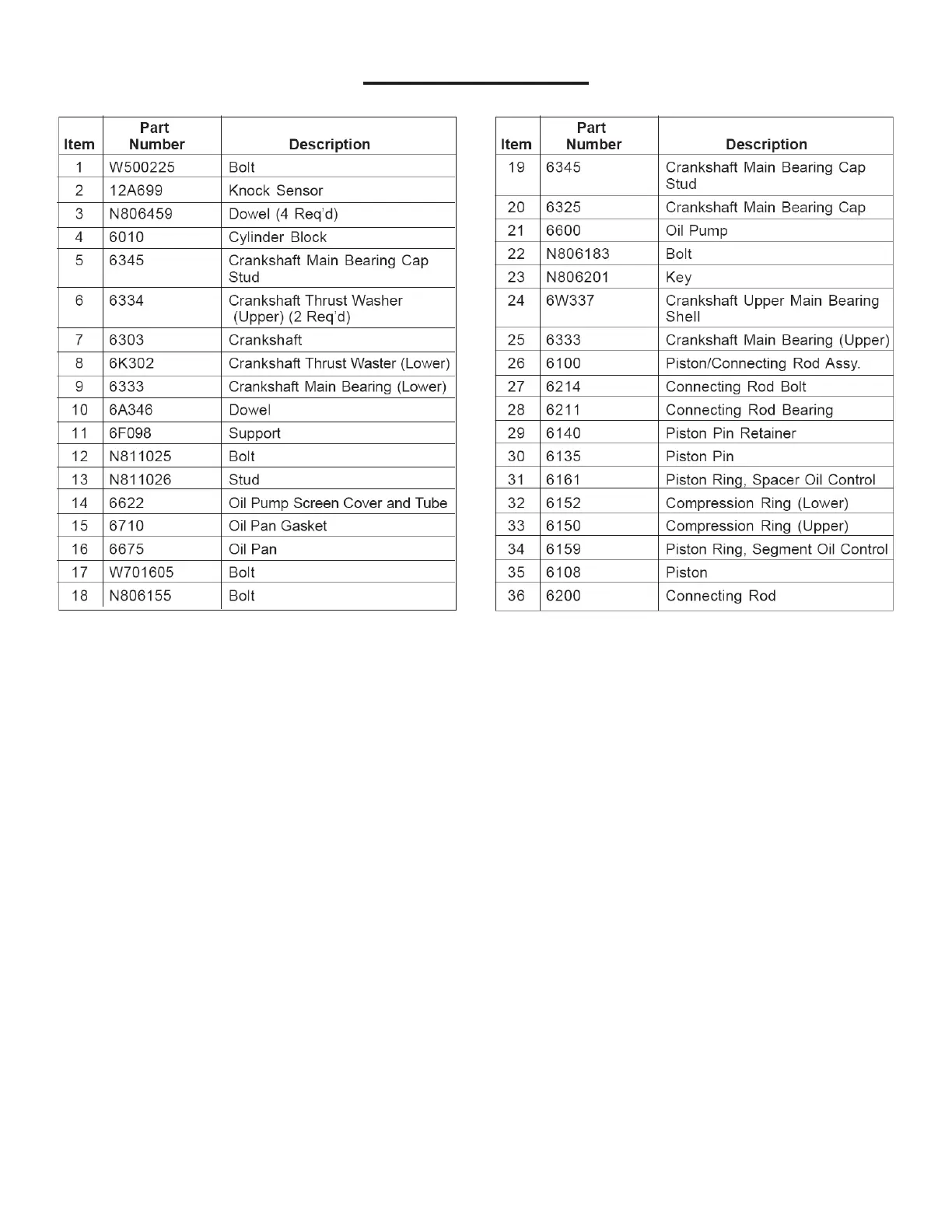 | Item | Part Number | Description |
|---|---|---|
| 1 | W500225 | Bolt |
| 2 | 12A699 | Knock Sensor |
| 3 | N806459 | Dowel (4 Req'd) |
| 4 | 6010 | Cylinder Block |
| 5 | 6345 | Crankshaft Main Bearing Cap Stud |
| 6 | 6334 | Crankshaft Thrust Washer (Upper) (2 Req'd) |
| 7 | 6303 | Crankshaft |
| 8 | 6K302 | Crankshaft Thrust Waster (Lower) |
| 9 | 6333 | Crankshaft Main Bearing (Lower) |
| 10 | 6A346 | Dowel |
| 11 | 6F098 | Support |
| 12 | N811025 | Bolt |
| 13 | N811026 | Stud |
| 14 | 6622 | Oil Pump Screen Cover and Tube |
| 15 | 6710 | Oil Pan Gasket |
| 16 | 6675 | Oil Pan |
| 17 | W701605 | Bolt |
| 18 | N806155 | Bolt |

| Item | Part Number | Description |
|---|---|---|
| 19 | 6345 | Crankshaft Main Bearing Cap Stud |
| 20 | 6325 | Crankshaft Main Bearing Cap |
| 21 | 6600 | Oil Pump |
| 22 | N806183 | Bolt |
| 23 | N806201 | Key |
| 24 | 6W337 | Crankshaft Upper Main Bearing Shell |
| 25 | 6333 | Crankshaft Main Bearing (Upper) |
| 26 | 6100 | Piston/Connecting Rod Assy. |
| 27 | 6214 | Connecting Rod Bolt |
| 28 | 6211 | Connecting Rod Bearing |
| 29 | 6140 | Piston Pin Retainer |
| 30 | 6135 | Piston Pin |
| 31 | 6161 | Piston Ring, Spacer Oil Control |
| 32 | 6152 | Compression Ring (Lower) |
| 33 | 6150 | Compression Ring (Upper) |
| 34 | 6159 | Piston Ring, Segment Oil Control |
| 35 | 6108 | Piston |
| 36 | 6200 | Connecting Rod |